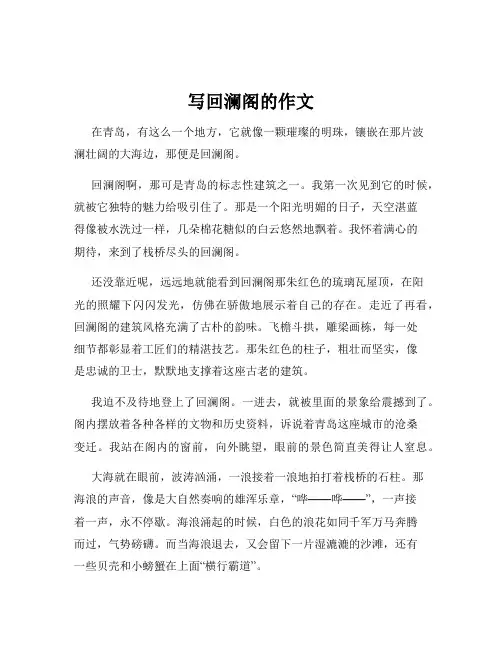 写回澜阁的作文

在青岛，有这么一个地方，它就像一颗璀璨的明珠，镶嵌在那片波澜壮阔的大海边，那便是回澜阁。

回澜阁啊，那可是青岛的标志性建筑之一。我第一次见到它的时候，就被它独特的魅力给吸引住了。那是一个阳光明媚的日子，天空湛蓝得像被水洗过一样，几朵棉花糖似的白云悠然地飘着。我怀着满心的期待，来到了栈桥尽头的回澜阁。

还没靠近呢，远远地就能看到回澜阁那朱红色的琉璃瓦屋顶，在阳光的照耀下闪闪发光，仿佛在骄傲地展示着自己的存在。走近了再看，回澜阁的建筑风格充满了古朴的韵味。飞檐斗拱，雕梁画栋，每一处细节都彰显着工匠们的精湛技艺。那朱红色的柱子，粗壮而坚实，像是忠诚的卫士，默默地支撑着这座古老的建筑。

我迫不及待地登上了回澜阁。一进去，就被里面的景象给震撼到了。阁内摆放着各种各样的文物和历史资料，诉说着青岛这座城市的沧桑变迁。我站在阁内的窗前，向外眺望，眼前的景色简直美得让人窒息。

大海就在眼前，波涛汹涌，一浪接着一浪地拍打着栈桥的石柱。那海浪的声音，像是大自然奏响的雄浑乐章，“哗——哗——”，一声接着一声，永不停歇。海浪涌起的时候，白色的浪花如同千军万马奔腾而过，气势磅礴。而当海浪退去，又会留下一片湿漉漉的沙滩，还有一些贝壳和小螃蟹在上面“横行霸道”。